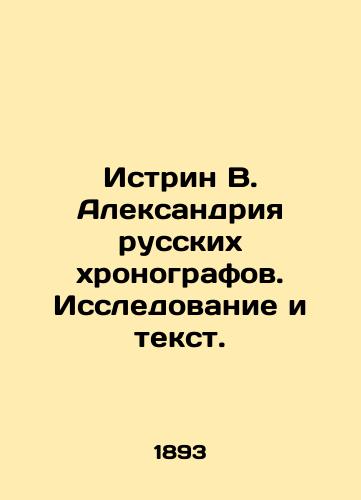 Истрин В. Александрия русских хронографов. Исследование и текст.

1893